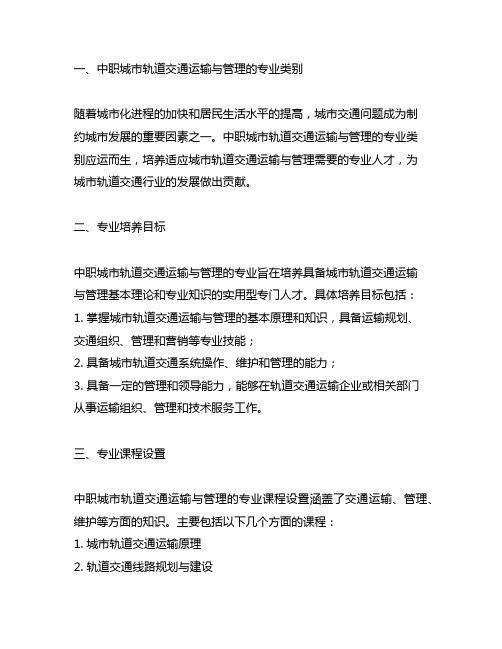 一、中职城市轨道交通运输与管理的专业类别

随着城市化进程的加快和居民生活水平的提高，城市交通问题成为制约城市发展的重要因素之一。中职城市轨道交通运输与管理的专业类别应运而生，培养适应城市轨道交通运输与管理需要的专业人才，为城市轨道交通行业的发展做出贡献。

二、专业培养目标

中职城市轨道交通运输与管理的专业旨在培养具备城市轨道交通运输与管理基本理论和专业知识的实用型专门人才。具体培养目标包括：
1. 掌握城市轨道交通运输与管理的基本原理和知识，具备运输规划、交通组织、管理和营销等专业技能；
2. 具备城市轨道交通系统操作、维护和管理的能力；
3. 具备一定的管理和领导能力，能够在轨道交通运输企业或相关部门从事运输组织、管理和技术服务工作。

三、专业课程设置

中职城市轨道交通运输与管理的专业课程设置涵盖了交通运输、管理、维护等方面的知识。主要包括以下几个方面的课程：
1. 城市轨道交通运输原理
2. 轨道交通线路规划与建设